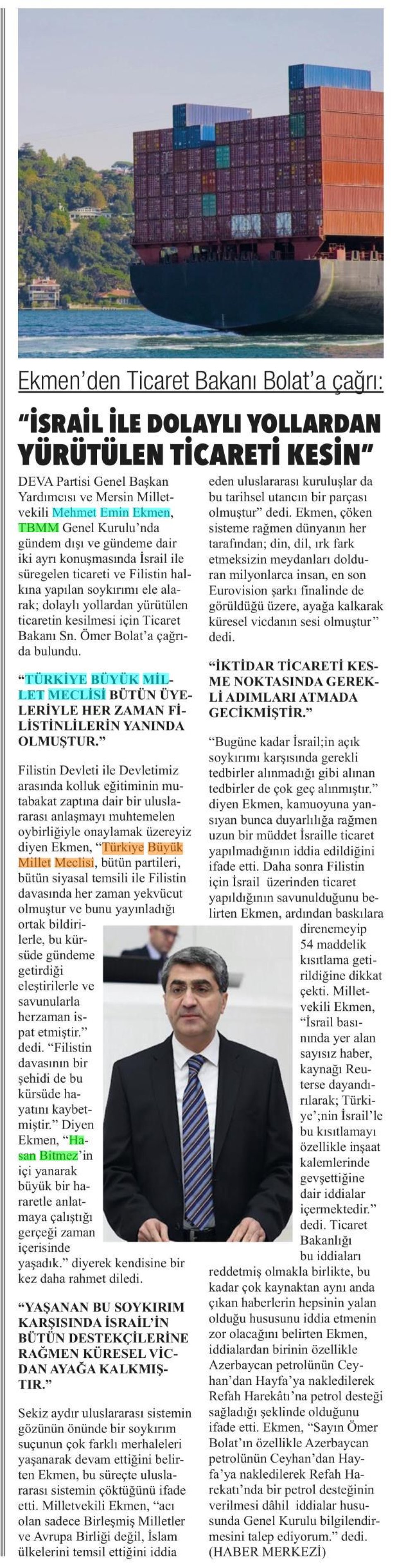 Ekmen'den Ticaret Bakanı Bolat'a çağrı:

"İSRAİL İLE DOLAYLI YOLLARDAN YÜRÜTÜLEN TİCARETİ KESİN"

DEVA Partisi Genel Başkan Yardımcısı ve Mersin Milletvekili Mehmet Emin Ekmen, TBMM Genel Kurulu'nda gündem dışı ve gündeme dair iki ayrı konuşmasında İsrail ile süregelen ticareti ve Filistin halkına yapılan soykırımı ele alarak; dolaylı yollardan yürütülen ticaretin kesilmesi için Ticaret Bakanı Sn. Ömer Bolat'a çağrıda bulundu.

"TÜRKİYE BÜYÜK MİLLET MECLİSİ BÜTÜN ÜYELERİYLE HER ZAMAN FİLİSTİNLİLERİN YANINDA OLMUŞTUR."

Filistin Devleti ile Devletimiz arasında kolluk eğitiminin mutabakat zaptına dair bir uluslararası anlaşmayı muhtemelen oybirliğiyle onaylamak üzereyiz diyen Ekmen, "Türkiye Büyük Millet Meclisi, bütün partileri, bütün siyasal temsili ile Filistin davasında her zaman yekvücut olmuştur ve bunu yayınladığı ortak bildirilerle, bu kürsüde gündeme getirdiği eleştirilerle ve savunularla herzaman ispat etmiştir." dedi. "Filistin davasının bir şehidi de bu kürsüde hayatını kaybetmiştir." Diyen Ekmen, "Hasan Bitmez'in içi yanarak büyük bir hararetle anlatmaya çalıştığı gerçeği zaman içerisinde yaşadık." diyerek kendisine bir kez daha rahmet diledi.

"YAŞANAN BU SOYKIRIM KARŞISINDA İSRAİL'İN BÜTÜN DESTEKÇİLERİNE RAĞMEN KÜRESEL VİCDAN AYAĞA KALKMIŞTIR."

Sekiz aydır uluslararası sistemin gözünün önünde bir soykırım suçunun çok farklı merhaleleri yaşanarak devam ettiğini belirten Ekmen, bu süreçte uluslararası sistemin çöktüğünü ifade etti. Milletvekili Ekmen, "acı olan sadece Birleşmiş Milletler ve Avrupa Birliği değil, İslam ülkelerini temsil ettiğini iddia eden uluslararası kuruluşlar da bu tarihsel utancın bir parçası olmuştur" dedi. Ekmen, çöken sisteme rağmen dünyanın her tarafından; din, dil, ırk fark etmeksizin meydanları dolduran milyonlarca insan, en son Eurovision şarkı finalinde de görüldüğü üzere, ayağa kalkarak küresel vicdanın sesi olmuştur" dedi.

"İKTİDAR TİCARETİ KESME NOKTASINDA GEREKLİ ADIMLARI ATMADA GECİKMİŞTİR."

"Bugüne kadar İsrail;in açık soykırımı karşısında gerekli tedbirler alınmadığı gibi alınan tedbirler de çok geç alınmıştır." diyen Ekmen, kamuoyuna yansıyan bunca duyarlılığa rağmen uzun bir müddet İsraille ticaret yapılmadığının iddia edildiğini ifade etti. Daha sonra Filistin için İsrail üzerinden ticaret yapıldığının savunulduğunu belirten Ekmen, ardından baskılara direnemeyip 54 maddelik kısıtlama getirildiğine dikkat çekti. Milletvekili Ekmen, "İsrail basınında yer alan sayısız haber, kaynağı Reuterse dayandırılarak; Türkiye';nin İsrail'le bu kısıtlamayı özellikle inşaat kalemlerinde gevşettiğine dair iddialar içermektedir." dedi. Ticaret Bakanlığı bu iddiaları reddetmiş olmakla birlikte, bu kadar çok kaynaktan aynı anda çıkan haberlerin hepsinin yalan olduğu hususunu iddia etmenin zor olacağını belirten Ekmen, iddialardan birinin özellikle Azerbaycan petrolünün Ceyhan'dan Hayfa'ya nakledilerek Refah Harekâtı'na petrol desteği sağladığı şeklinde olduğunu ifade etti. Ekmen, "Sayın Ömer Bolat'ın özellikle Azerbaycan petrolünün Ceyhan'dan Hayfa'ya nakledilerek Refah Harekatı'nda bir petrol desteğinin verilmesi dâhil iddialar hususunda Genel Kurulu bilgilendirmesini talep ediyorum." dedi. (HABER MERKEZİ)